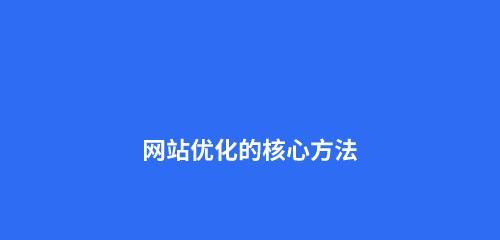 网站优化的核心方法